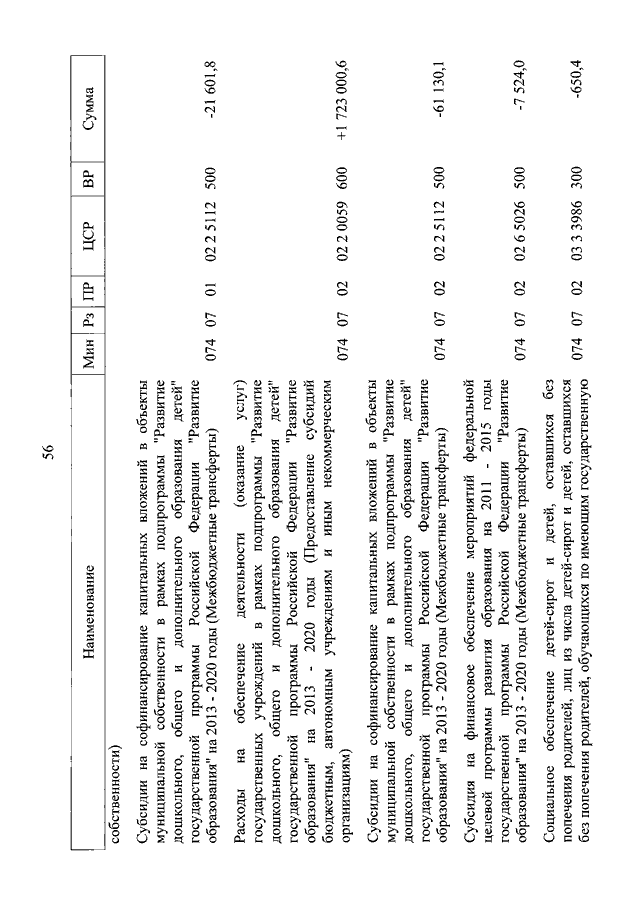 56

| Наименование | Мин | Рз | ПР | ЦСР | ВР | Сумма |
|---|---|---|---|---|---|---|
| собственности) | | | | | | |
| Субсидии на софинансирование капитальных вложений в объекты муниципальной собственности в рамках подпрограммы "Развитие дошкольного, общего и дополнительного образования детей" государственной программы Российской Федерации "Развитие образования" на 2013 - 2020 годы (Межбюджетные трансферты) | 074 | 07 | 01 | 02 2 5112 | 500 | -21 601,8 |
| Расходы на обеспечение деятельности (оказание услуг) государственных учреждений в рамках подпрограммы "Развитие дошкольного, общего и дополнительного образования детей" государственной программы Российской Федерации "Развитие образования" на 2013 - 2020 годы (Предоставление субсидий бюджетным, автономным учреждениям и иным некоммерческим организациям) | 074 | 07 | 02 | 02 2 0059 | 600 | +1 723 000,6 |
| Субсидии на софинансирование капитальных вложений в объекты муниципальной собственности в рамках подпрограммы "Развитие дошкольного, общего и дополнительного образования детей" государственной программы Российской Федерации "Развитие образования" на 2013 - 2020 годы (Межбюджетные трансферты) | 074 | 07 | 02 | 02 2 5112 | 500 | -61 130,1 |
| Субсидия на финансовое обеспечение мероприятий федеральной целевой программы развития образования на 2011 - 2015 годы государственной программы Российской Федерации "Развитие образования" на 2013 - 2020 годы (Межбюджетные трансферты) | 074 | 07 | 02 | 02 6 5026 | 500 | -7 524,0 |
| Социальное обеспечение детей-сирот и детей, оставшихся без попечения родителей, лиц из числа детей-сирот и детей, оставшихся без попечения родителей, обучающихся по имеющим государственную | 074 | 07 | 02 | 03 3 3986 | 300 | -650,4 |